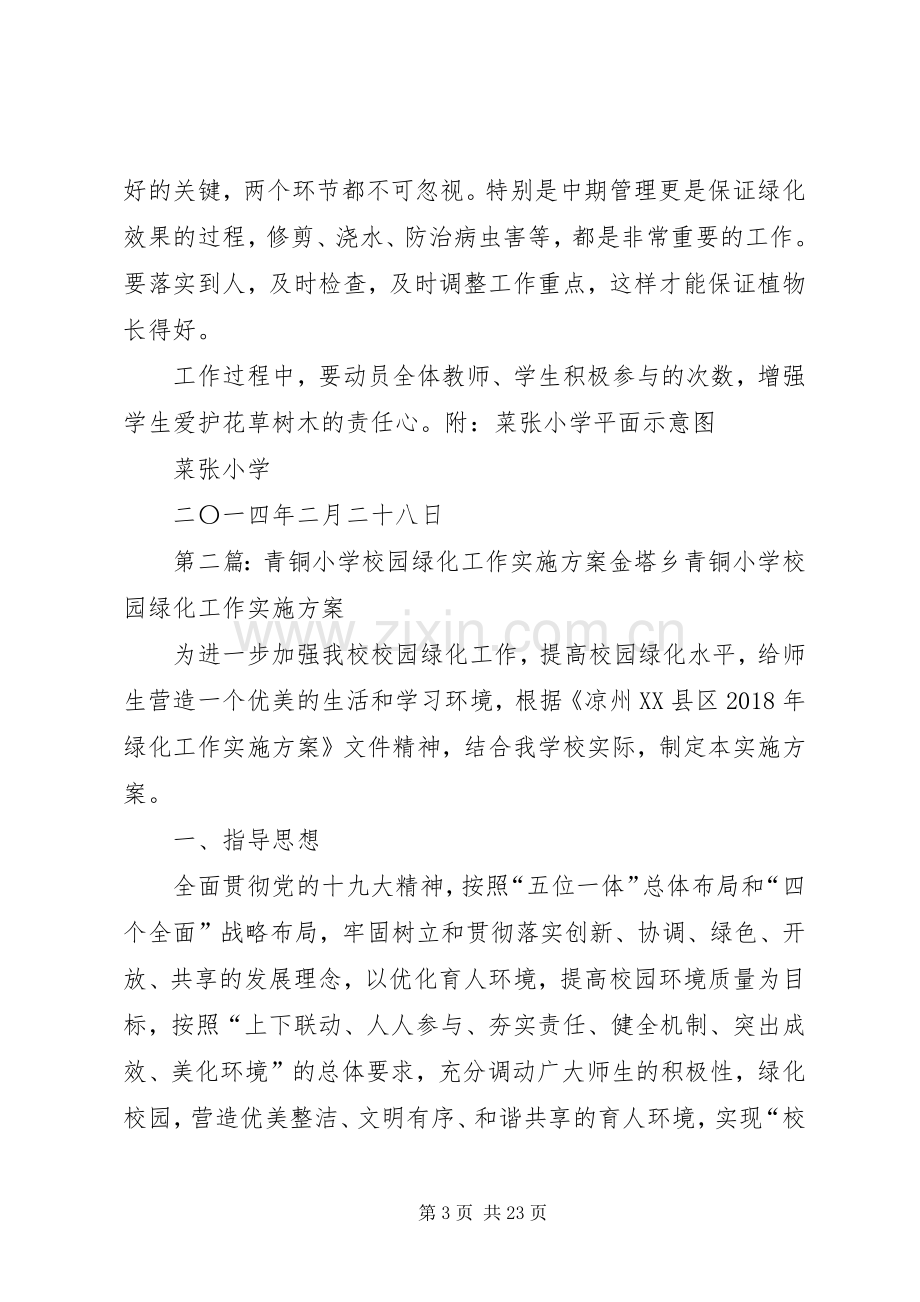 好的关键，两个环节都不可忽视。特别是中期管理更是保证绿化效果的过程，修剪、浇水、防治病虫害等，都是非常重要的工作。要落实到人，及时检查，及时调整工作重点，这样才能保证植物长得好。

工作过程中，要动员全体教师、学生积极参与的次数，增强学生爱护花草树木的责任心。附：菜张小学平面示意图

菜张小学

二〇一四年二月二十八日

第二篇：青铜小学校园绿化工作实施方案金塔乡青铜小学校园绿化工作实施方案

为进一步加强我校校园绿化工作，提高校园绿化水平，给师生营造一个优美的生活和学习环境，根据《凉州XX县区2018年绿化工作实施方案》文件精神，结合我学校实际，制定本实施方案。

一、指导思想

全面贯彻党的十九大精神，按照“五位一体”总体布局和“四个全面”战略布局，牢固树立和贯彻落实创新、协调、绿色、开放、共享的发展理念，以优化育人环境，提高校园环境质量为目标，按照“上下联动、人人参与、夯实责任、健全机制、突出成效、美化环境”的总体要求，充分调动广大师生的积极性，绿化校园，营造优美整洁、文明有序、和谐共享的育人环境，实现“校

第3页 共23页

www.zixin.com.cn